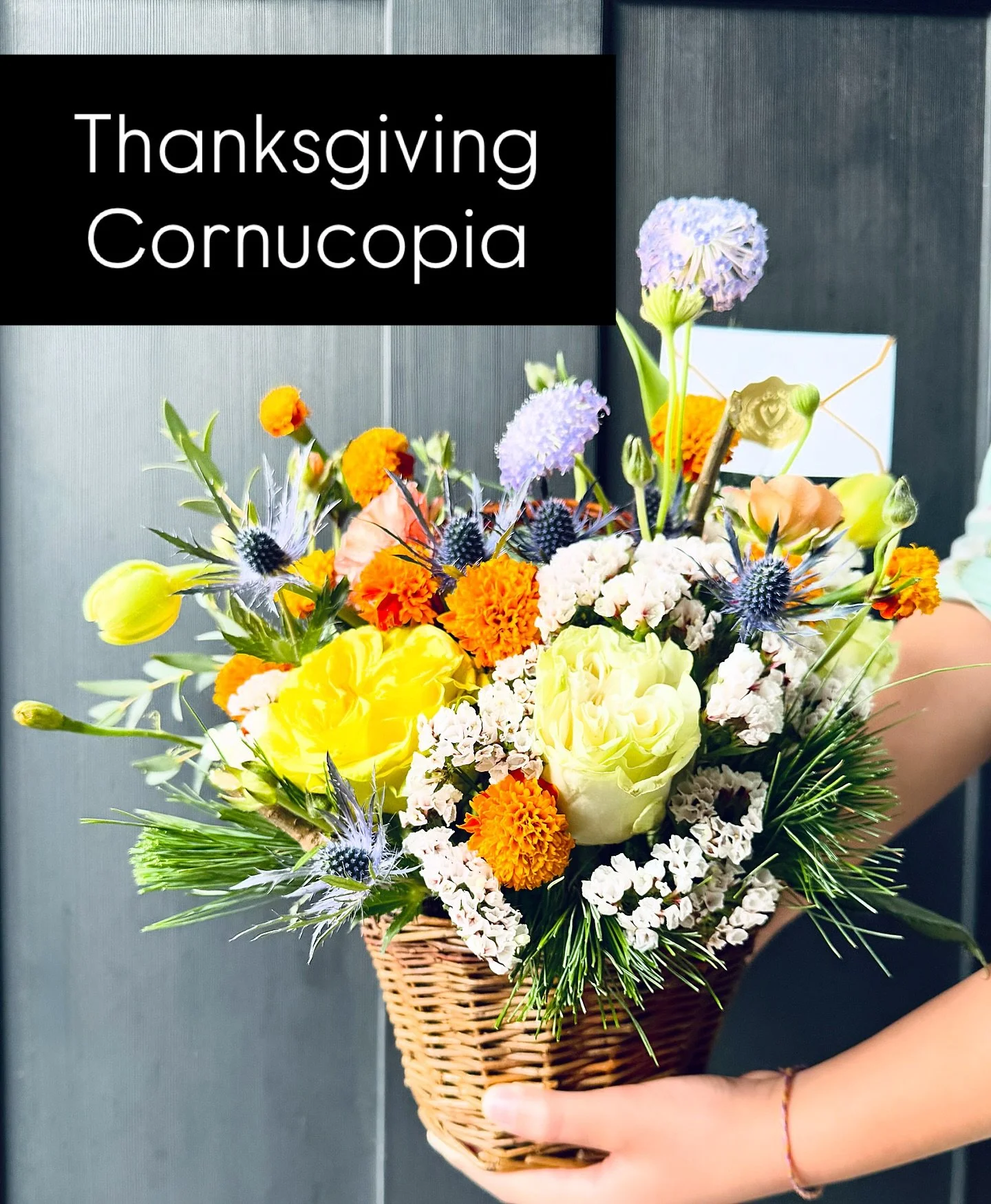 Thanksgiving
Cornucopia